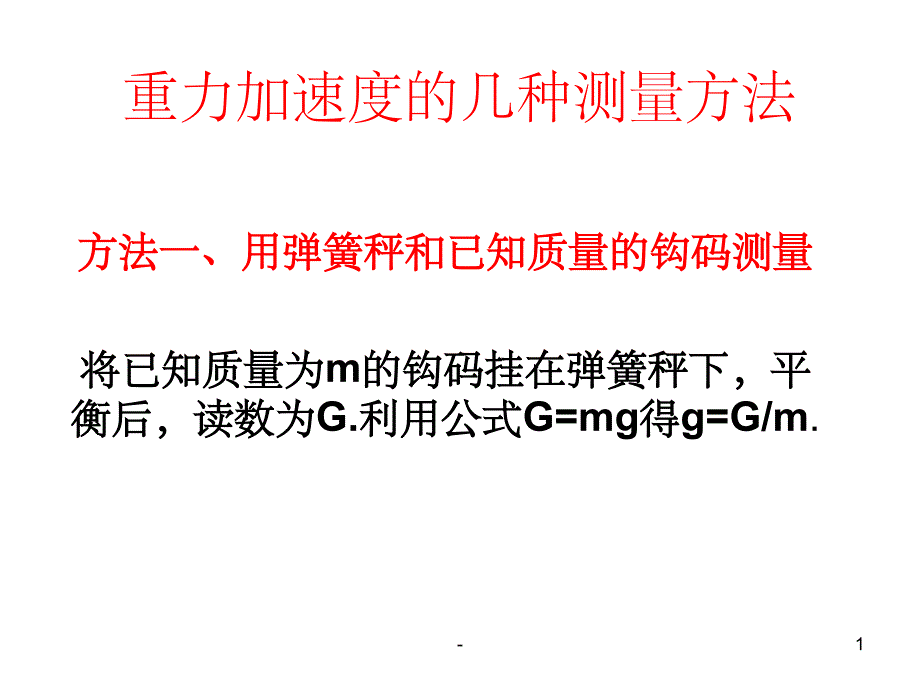 重力加速度的几种测量方法

方法一、用弹簧秤和已知质量的钩码测量

将已知质量为m的钩码挂在弹簧秤下，平衡后，读数为G.利用公式G=mg得g=G/m.

-

1